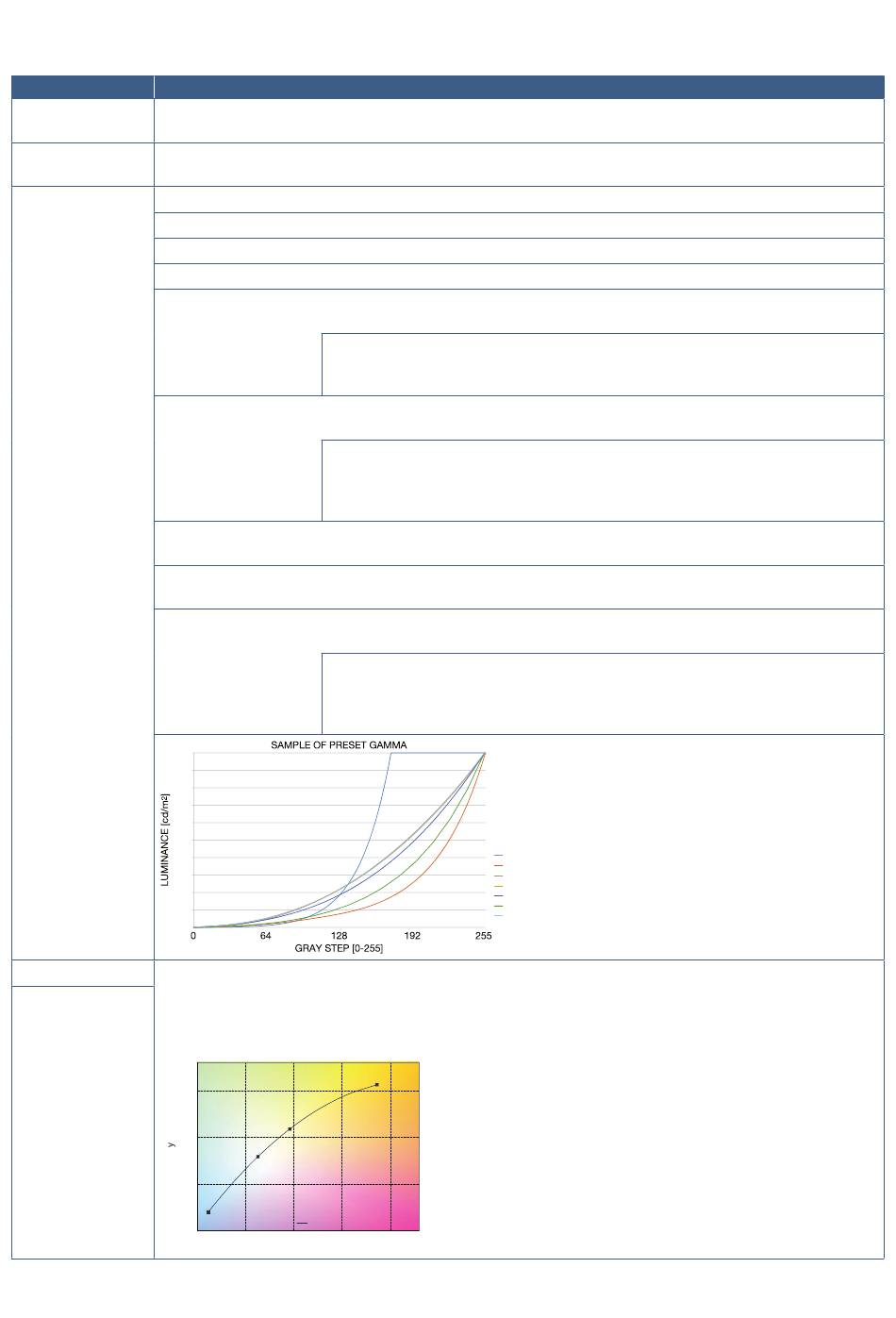 SAMPLE OF PRESET GAMMA

LUMINANCE [cd/m²]

0
64
128
192
255

GRAY STEP [0-255]

y